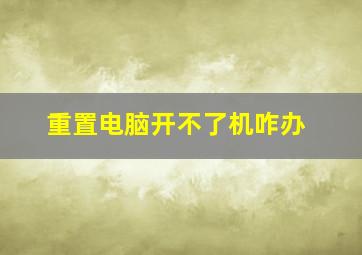 重置电脑开不了机咋办